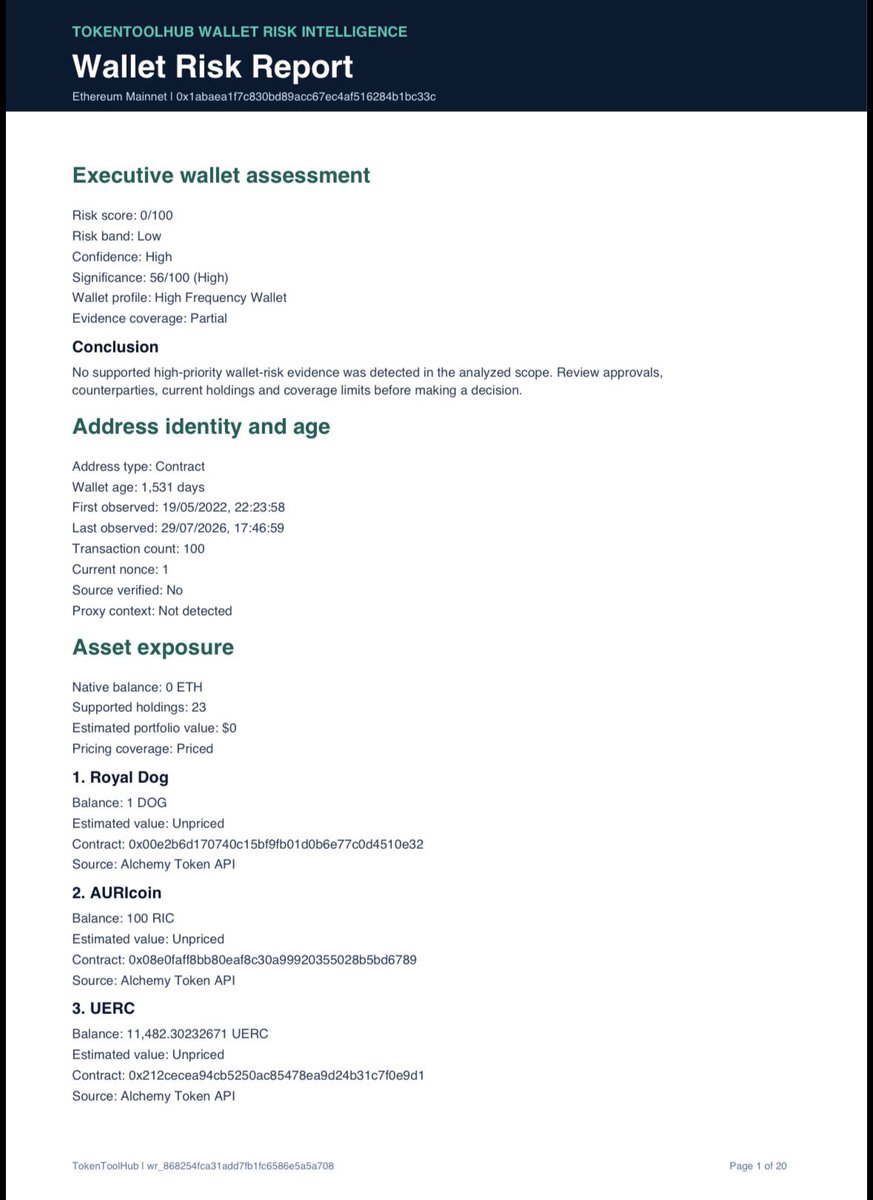 TOKENTOOLHUB WALLET RISK INTELLIGENCE

Wallet Risk Report

Ethereum Mainnet | 0x1abaea1f7c830bd89acc67ec4af516284b1bc33c

Executive wallet assessment

Risk score: 0/100
Risk band: Low
Confidence: High
Significance: 56/100 (High)
Wallet profile: High Frequency Wallet
Evidence coverage: Partial

Conclusion

No supported high-priority wallet-risk evidence was detected in the analyzed scope. Review approvals, counterparties, current holdings and coverage limits before making a decision.

Address identity and age

Address type: Contract
Wallet age: 1,531 days
First observed: 19/05/2022, 22:23:58
Last observed: 29/07/2026, 17:46:59
Transaction count: 100
Current nonce: 1
Source verified: No
Proxy context: Not detected

Asset exposure

Native balance: 0 ETH
Supported holdings: 23
Estimated portfolio value: $0
Pricing coverage: Priced

1. Royal Dog

Balance: 1 DOG
Estimated value: Unpriced
Contract: 0x00e2b6d170740c15bf9fb01d0b6e77c0d4510e32
Source: Alchemy Token API

2. AURIcoin

Balance: 100 RIC
Estimated value: Unpriced
Contract: 0x08e0faff8bb80eaf8c30a99920355028b5bd6789
Source: Alchemy Token API

3. UERC

Balance: 11,482.30232671 UERC
Estimated value: Unpriced
Contract: 0x212cecea94cb5250ac85478ea9d24b31c7f0e9d1
Source: Alchemy Token API

TokenToolHub | wr_868254fca31add7fb1fc6586e5a5a708

Page 1 of 20